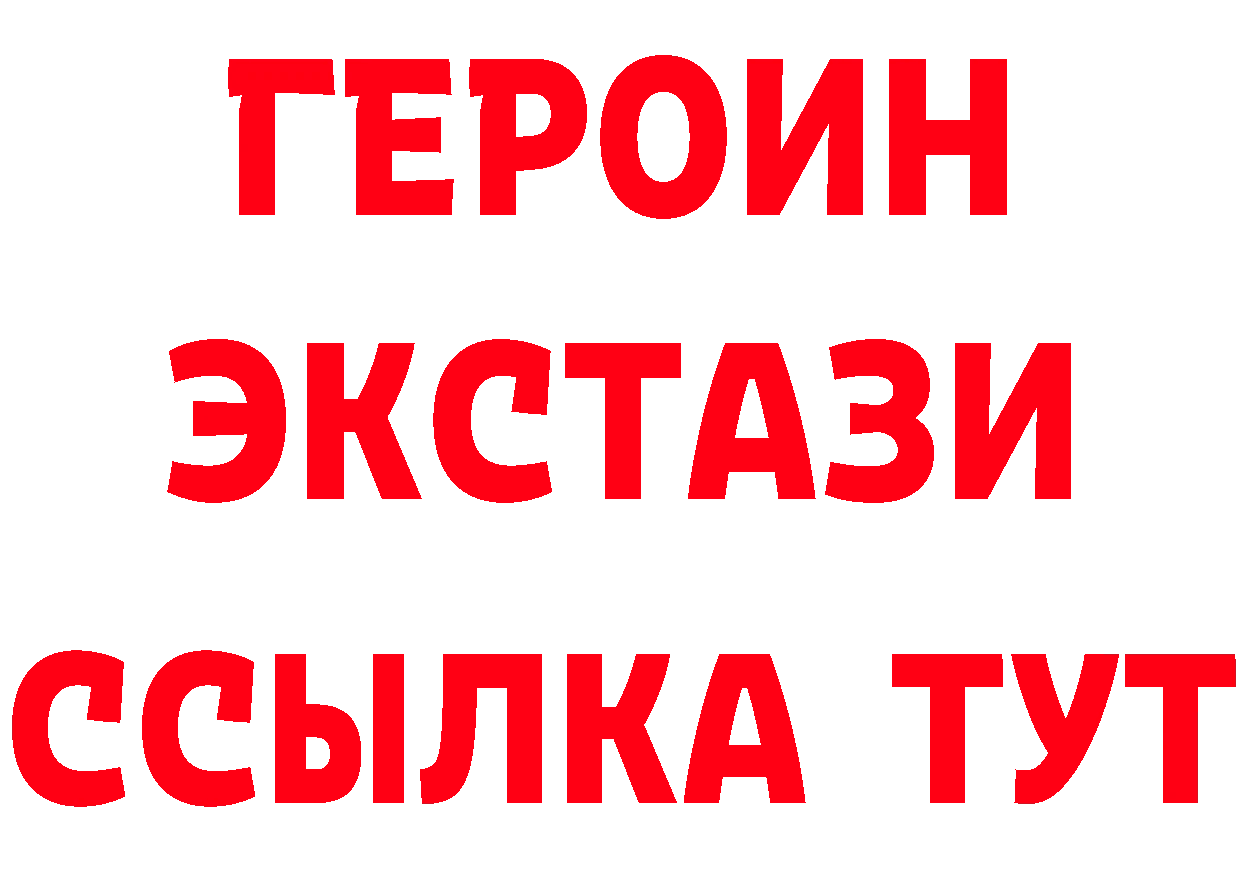 ГЕРОИН
ЭКСТАЗИ
ССЫЛКА ТУТ